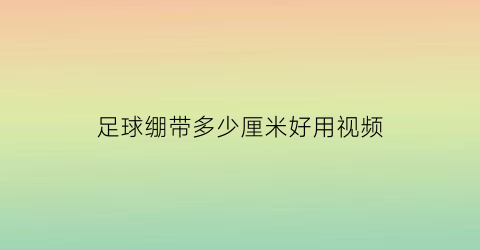 足球绷带多少厘米好用视频